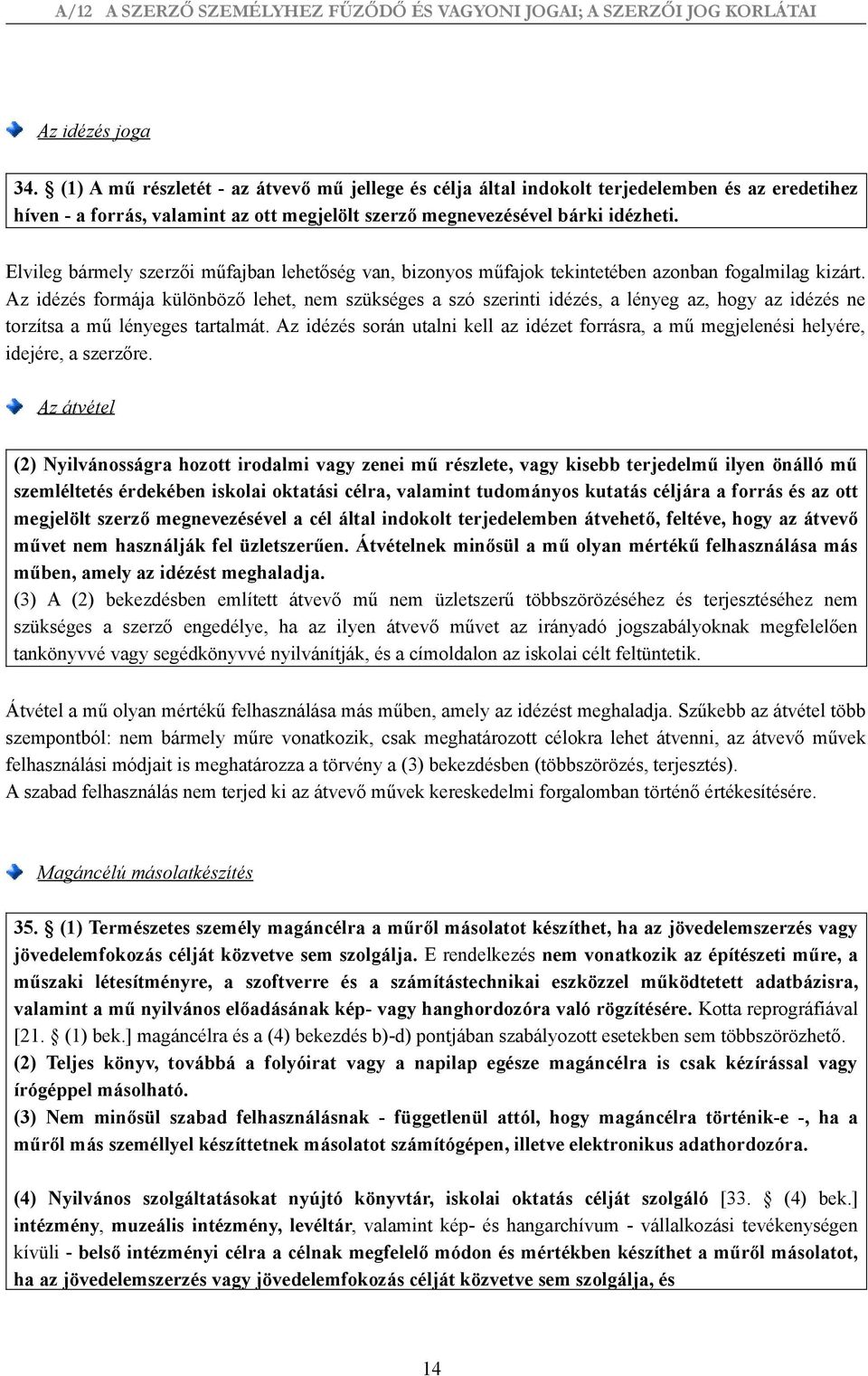 A/12 A SZERZŐ SZEMÉLYHEZ FŰZŐDŐ ÉS VAGYONI JOGAI; A SZERZŐI JOG KORLÁTAI

Az idézés joga

34. § (1) A mű részletét - az átvevő mű jellege és célja által indokolt terjedelemben és az eredetihez híven - a forrás, valamint az ott megjelölt szerző megnevezésével bárki idézheti.

Elvileg bármely szerzői műfajban lehetőség van, bizonyos műfajok tekintetében azonban fogalmilag kizárt. Az idézés formája különböző lehet, nem szükséges a szó szerinti idézés, a lényeg az, hogy az idézés ne torzítsa a mű lényeges tartalmát. Az idézés során utalni kell az idézet forrásra, a mű megjelenési helyére, idejére, a szerzőre.

Az átvétel

(2) Nyilvánosságra hozott irodalmi vagy zenei mű részlete, vagy kisebb terjedelmű ilyen önálló mű szemléltetés érdekében iskolai oktatási célra, valamint tudományos kutatás céljára a forrás és az ott megjelölt szerző megnevezésével a cél által indokolt terjedelemben átvehető, feltéve, hogy az átvevő művet nem használják fel üzletszerűen. Átvételnek minősül a mű olyan mértékű felhasználása más műben, amely az idézést meghaladja.
(3) A (2) bekezdésben említett átvevő mű nem üzletszerű többszörözéséhez és terjesztéséhez nem szükséges a szerző engedélye, ha az ilyen átvevő művet az irányadó jogszabályoknak megfelelően tankönyvvé vagy segédkönyvvé nyilvánítják, és a címoldalon az iskolai célt feltüntetik.

Átvétel a mű olyan mértékű felhasználása más műben, amely az idézést meghaladja. Szűkebb az átvétel több szempontból: nem bármely műre vonatkozik, csak meghatározott célokra lehet átvenni, az átvevő művek felhasználási módjait is meghatározza a törvény a (3) bekezdésben (többszörözés, terjesztés).
A szabad felhasználás nem terjed ki az átvevő művek kereskedelmi forgalomban történő értékesítésére.

Magáncélú másolatkészítés

35. § (1) Természetes személy magáncélra a műről másolatot készíthet, ha az jövedelemszerzés vagy jövedelemfokozás célját közvetve sem szolgálja. E rendelkezés nem vonatkozik az építészeti műre, a műszaki létesítményre, a szoftverre és a számítástechnikai eszközzel működtetett adatbázisra, valamint a mű nyilvános előadásának kép- vagy hanghordozóra való rögzítésére. Kotta reprográfiával [21. § (1) bek.] magáncélra és a (4) bekezdés b)-d) pontjában szabályozott esetekben sem többszörözhető.
(2) Teljes könyv, továbbá a folyóirat vagy a napilap egésze magáncélra is csak kézírással vagy írógéppel másolható.
(3) Nem minősül szabad felhasználásnak - függetlenül attól, hogy magáncélra történik-e -, ha a műről más személlyel készíttetnek másolatot számítógépen, illetve elektronikus adathordozóra.

(4) Nyilvános szolgáltatásokat nyújtó könyvtár, iskolai oktatás célját szolgáló [33. § (4) bek.] intézmény, muzeális intézmény, levéltár, valamint kép- és hangarchívum - vállalkozási tevékenységen kívüli - belső intézményi célra a célnak megfelelő módon és mértékben készíthet a műről másolatot, ha az jövedelemszerzés vagy jövedelemfokozás célját közvetve sem szolgálja, és

14